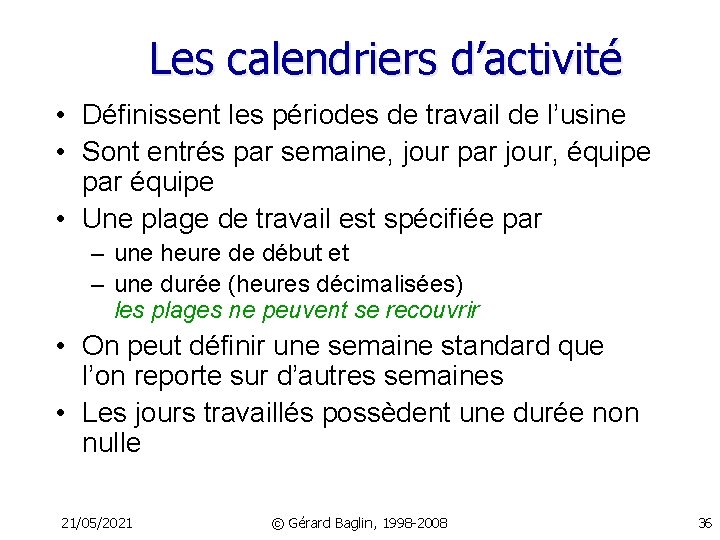 Les calendriers d’activité

• Définissent les périodes de travail de l’usine
• Sont entrés par semaine, jour par jour, équipe par équipe
• Une plage de travail est spécifiée par
– une heure de début et
– une durée (heures décimalisées)
les plages ne peuvent se recouvrir
• On peut définir une semaine standard que l’on reporte sur d’autres semaines
• Les jours travaillés possèdent une durée non nulle

21/05/2021
© Gérard Baglin, 1998-2008
36